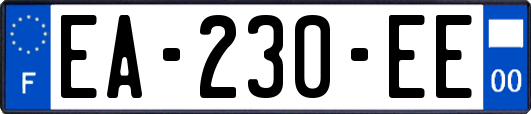 F
EA-230-EE
00